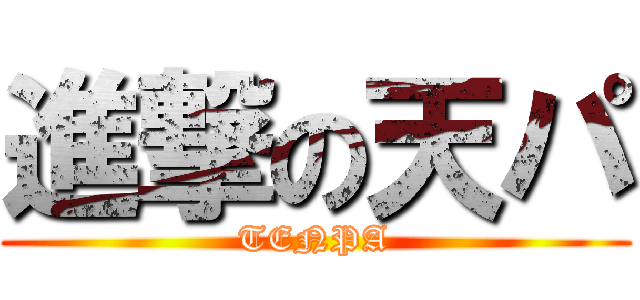 進撃の天パ
TENPA